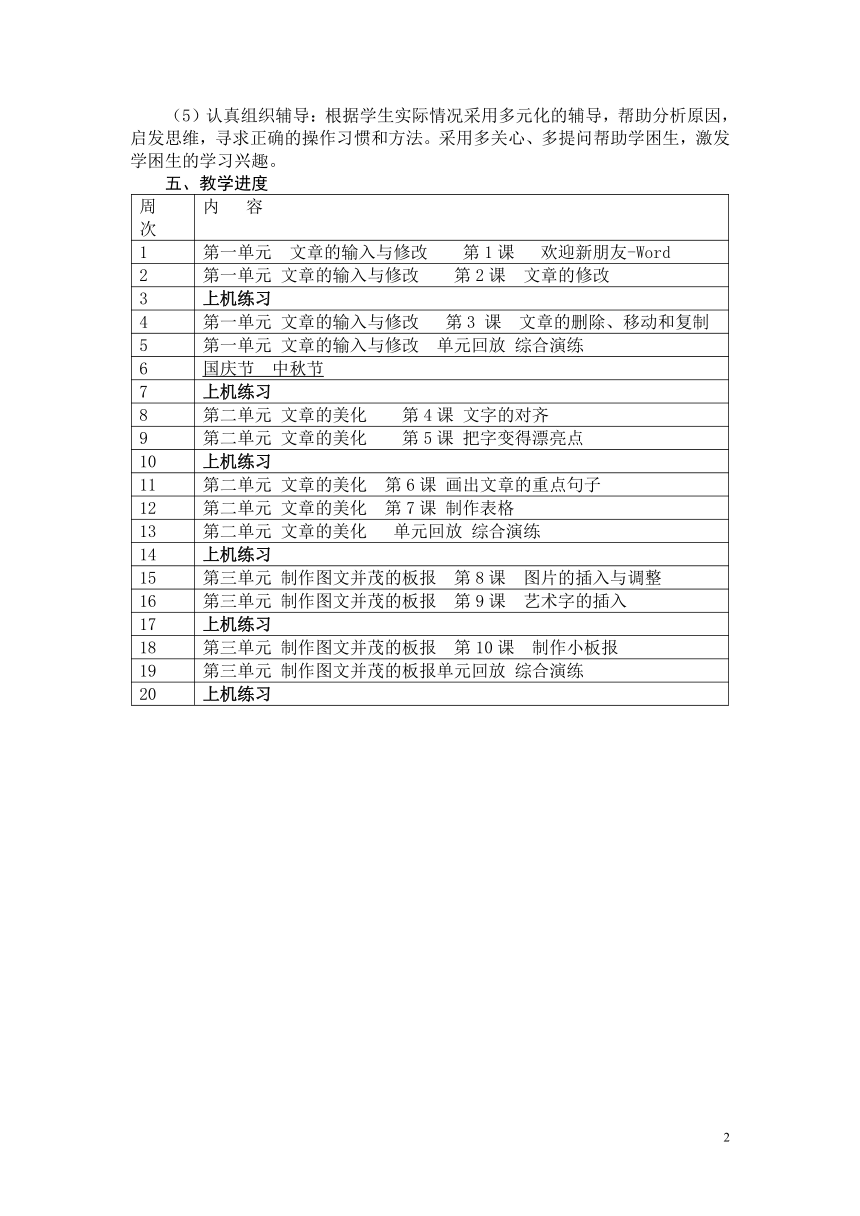 （5）认真组织辅导：根据学生实际情况采用多元化的辅导，帮助分析原因，启发思维，寻求正确的操作习惯和方法。采用多关心、多提问帮助学困生，激发学困生的学习兴趣。

五、教学进度

| 周次 | 内　容 |
|---|---|
| 1 | 第一单元　文章的输入与修改　　第 1 课　欢迎新朋友-Word |
| 2 | 第一单元 文章的输入与修改　　第 2 课　文章的修改 |
| 3 | 上机练习 |
| 4 | 第一单元 文章的输入与修改　第 3 课　文章的删除、移动和复制 |
| 5 | 第一单元 文章的输入与修改　单元回放 综合演练 |
| 6 | 国庆节　中秋节 |
| 7 | 上机练习 |
| 8 | 第二单元 文章的美化　　第 4 课 文字的对齐 |
| 9 | 第二单元 文章的美化　　第 5 课 把字变得漂亮点 |
| 10 | 上机练习 |
| 11 | 第二单元 文章的美化　第 6 课 画出文章的重点句子 |
| 12 | 第二单元 文章的美化　第 7 课 制作表格 |
| 13 | 第二单元 文章的美化　　单元回放 综合演练 |
| 14 | 上机练习 |
| 15 | 第三单元 制作图文并茂的板报　第 8 课　图片的插入与调整 |
| 16 | 第三单元 制作图文并茂的板报　第 9 课　艺术字的插入 |
| 17 | 上机练习 |
| 18 | 第三单元 制作图文并茂的板报　第 10 课　制作小板报 |
| 19 | 第三单元 制作图文并茂的板报单元回放 综合演练 |
| 20 | 上机练习 |

2